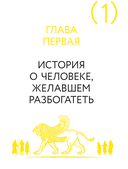 (1)

ГЛАВА ПЕРВАЯ

ИСТОРИЯ О ЧЕЛОВЕКЕ, ЖЕЛАВШЕМ РАЗБОГАТЕТЬ